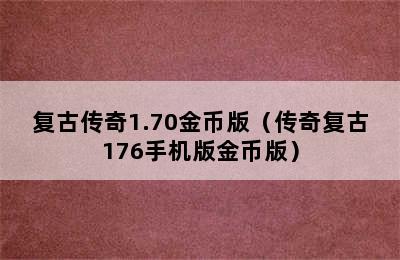 复古传奇1.70金币版（传奇复古176手机版金币版）